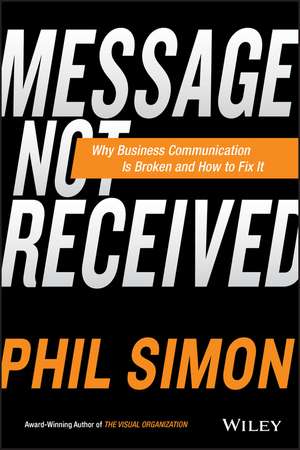 MESSAGE NOT RECEIVED

Why Business Communication Is Broken and How to Fix It

PHIL SIMON

Award-Winning Author of THE VISUAL ORGANIZATION

WILEY